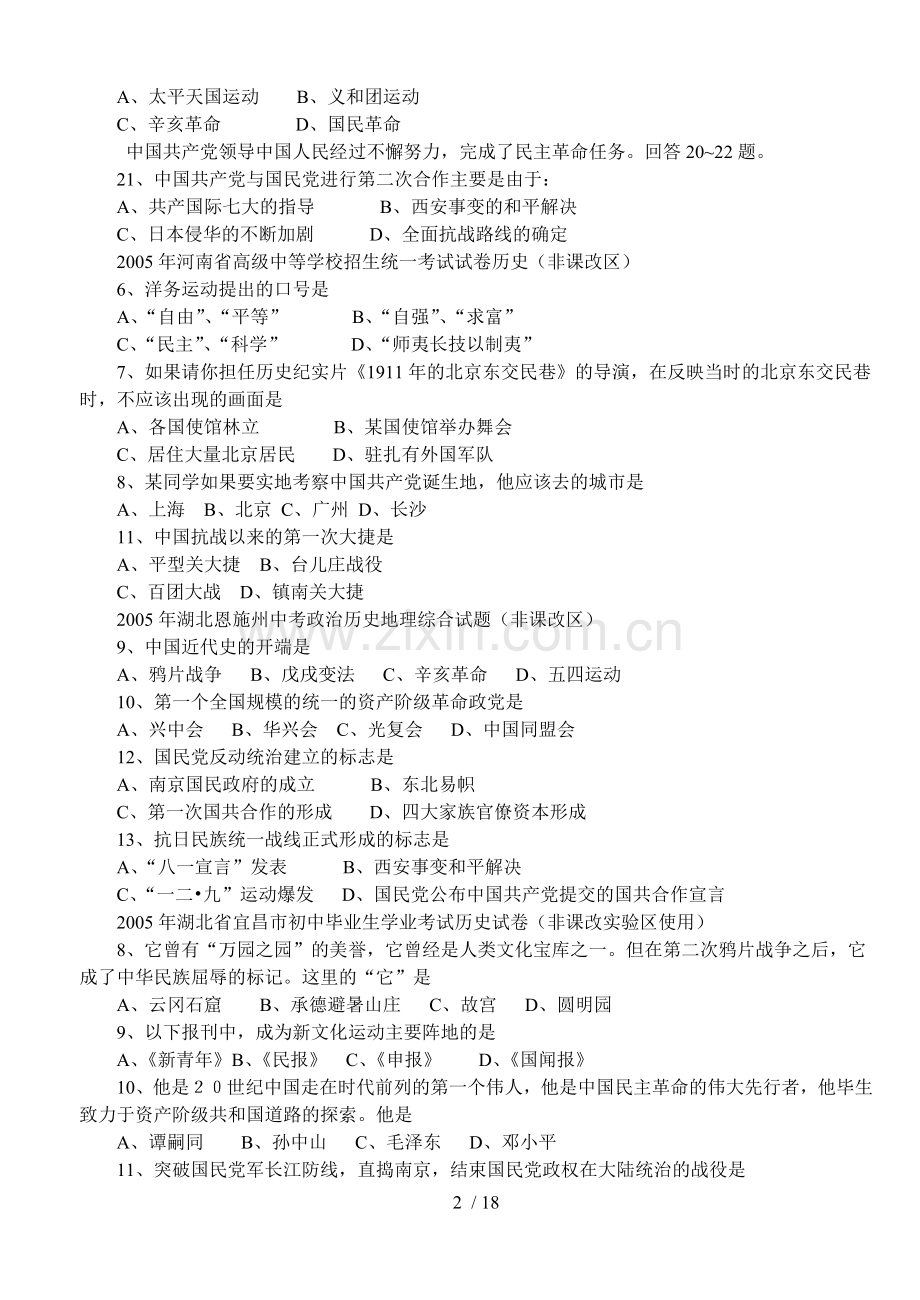 A、太平天国运动 B、义和团运动

C、辛亥革命 D、国民革命

中国共产党领导中国人民经过不懈努力，完成了民主革命任务。回答20~22题。

21、中国共产党与国民党进行第二次合作主要是由于：

A、共产国际七大的指导 B、西安事变的和平解决

C、日本侵华的不断加剧 D、全面抗战路线的确定

2005年河南省高级中等学校招生统一考试试卷历史（非课改区）

6、洋务运动提出的口号是

A、“自由”、“平等” B、“自强”、“求富”

C、“民主”、“科学” D、“师夷长技以制夷”

7、如果请你担任历史纪实片《1911年的北京东交民巷》的导演，在反映当时的北京东交民巷时，不应该出现的画面是

A、各国使馆林立 B、某国使馆举办舞会

C、居住大量北京居民 D、驻扎有外国军队

8、某同学如果要实地考察中国共产党诞生地，他应该去的城市是

A、上海 B、北京 C、广州 D、长沙

11、中国抗战以来的第一次大捷是

A、平型关大捷 B、台儿庄战役

C、百团大战 D、镇南关大捷

2005年湖北恩施州中考政治历史地理综合试题（非课改区）

9、中国近代史的开端是

A、鸦片战争 B、戊戌变法 C、辛亥革命 D、五四运动

10、第一个全国规模的统一的资产阶级革命政党是

A、兴中会 B、华兴会 C、光复会 D、中国同盟会

12、国民党反动统治建立的标志是

A、南京国民政府的成立 B、东北易帜

C、第一次国共合作的形成 D、四大家族官僚资本形成

13、抗日民族统一战线正式形成的标志是

A、“八一宣言”发表 B、西安事变和平解决

C、“一二•九”运动爆发 D、国民党公布中国共产党提交的国共合作宣言

2005年湖北省宜昌市初中毕业生学业考试历史试卷（非课改实验区使用）

8、它曾有“万园之园”的美誉，它曾经是人类文化宝库之一。但在第二次鸦片战争之后，它成了中华民族屈辱的标记。这里的“它”是

A、云冈石窟 B、承德避暑山庄 C、故宫 D、圆明园

9、以下报刊中，成为新文化运动主要阵地的是

A、《新青年》B、《民报》 C、《申报》 D、《国闻报》

10、他是20世纪中国走在时代前列的第一个伟人，他是中国民主革命的伟大先行者，他毕生致力于资产阶级共和国道路的探索。他是

A、谭嗣同 B、孙中山 C、毛泽东 D、邓小平

11、突破国民党军长江防线，直捣南京，结束国民党政权在大陆统治的战役是

2 / 18

www.zixin.com.cn